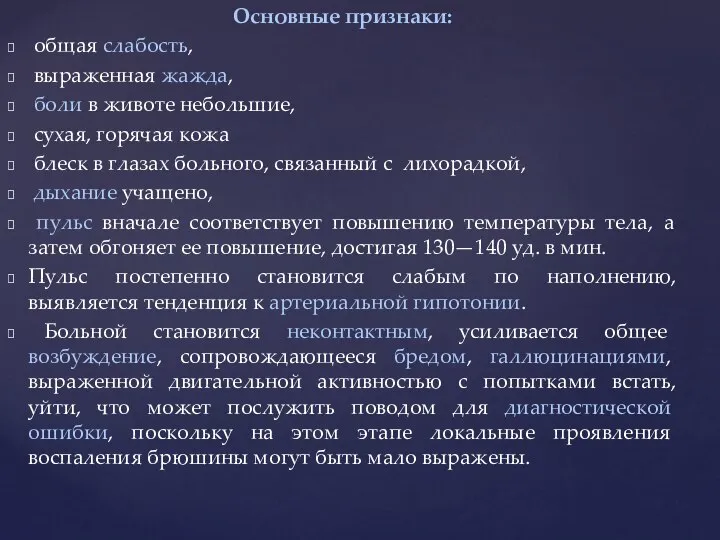 Основные признаки:

общая слабость,

выраженная жажда,

боли в животе небольшие,

сухая, горячая кожа

блеск в глазах больного, связанный с лихорадкой,

дыхание учащено,

пульс вначале соответствует повышению температуры тела, а затем обгоняет ее повышение, достигая 130—140 уд. в мин.

Пульс постепенно становится слабым по наполнению, выявляется тенденция к артериальной гипотонии.

Больной становится неконтактным, усиливается общее возбуждение, сопровождающееся бредом, галлюцинациями, выраженной двигательной активностью с попытками встать, уйти, что может послужить поводом для диагностической ошибки, поскольку на этом этапе локальные проявления воспаления брюшины могут быть мало выражены.